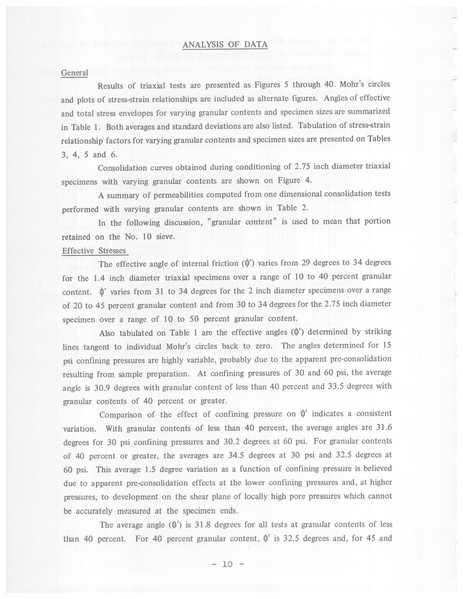 ANALYSIS OF DATA

General

Results of triaxial tests are presented as Figures 5 through 40. Mohr's circles and plots of stress-strain relationships are included as alternate figures. Angles of effective and total stress envelopes for varying granular contents and specimen sizes are summarized in Table 1. Both averages and standard deviations are also listed. Tabulation of stress-strain relationship factors for varying granular contents and specimen sizes are presented on Tables 3, 4, 5 and 6.

Consolidation curves obtained during conditioning of 2.75 inch diameter triaxial specimens with varying granular contents are shown on Figure 4.

A summary of permeabilities computed from one dimensional consolidation tests performed with varying granular contents are shown in Table 2.

In the following discussion, "granular content" is used to mean that portion retained on the No. 10 sieve.

Effective Stresses

The effective angle of internal friction ($\phi'$) varies from 29 degrees to 34 degrees for the 1.4 inch diameter triaxial specimens over a range of 10 to 40 percent granular content. $\phi'$ varies from 31 to 34 degrees for the 2 inch diameter specimens over a range of 20 to 45 percent granular content and from 30 to 34 degrees for the 2.75 inch diameter specimen over a range of 10 to 50 percent granular content.

Also tabulated on Table 1 are the effective angles ($\phi'$) determined by striking lines tangent to individual Mohr's circles back to zero. The angles determined for 15 psi confining pressures are highly variable, probably due to the apparent pre-consolidation resulting from sample preparation. At confining pressures of 30 and 60 psi, the average angle is 30.9 degrees with granular content of less than 40 percent and 33.5 degrees with granular contents of 40 percent or greater.

Comparison of the effect of confining pressure on $\phi'$ indicates a consistent variation. With granular contents of less than 40 percent, the average angles are 31.6 degrees for 30 psi confining pressures and 30.2 degrees at 60 psi. For granular contents of 40 percent or greater, the averages are 34.5 degrees at 30 psi and 32.5 degrees at 60 psi. This average 1.5 degree variation as a function of confining pressure is believed due to apparent pre-consolidation effects at the lower confining pressures and, at higher pressures, to development on the shear plane of locally high pore pressures which cannot be accurately measured at the specimen ends.

The average angle ($\phi'$) is 31.8 degrees for all tests at granular contents of less than 40 percent. For 40 percent granular content, $\phi'$ is 32.5 degrees and, for 45 and

- 10 -